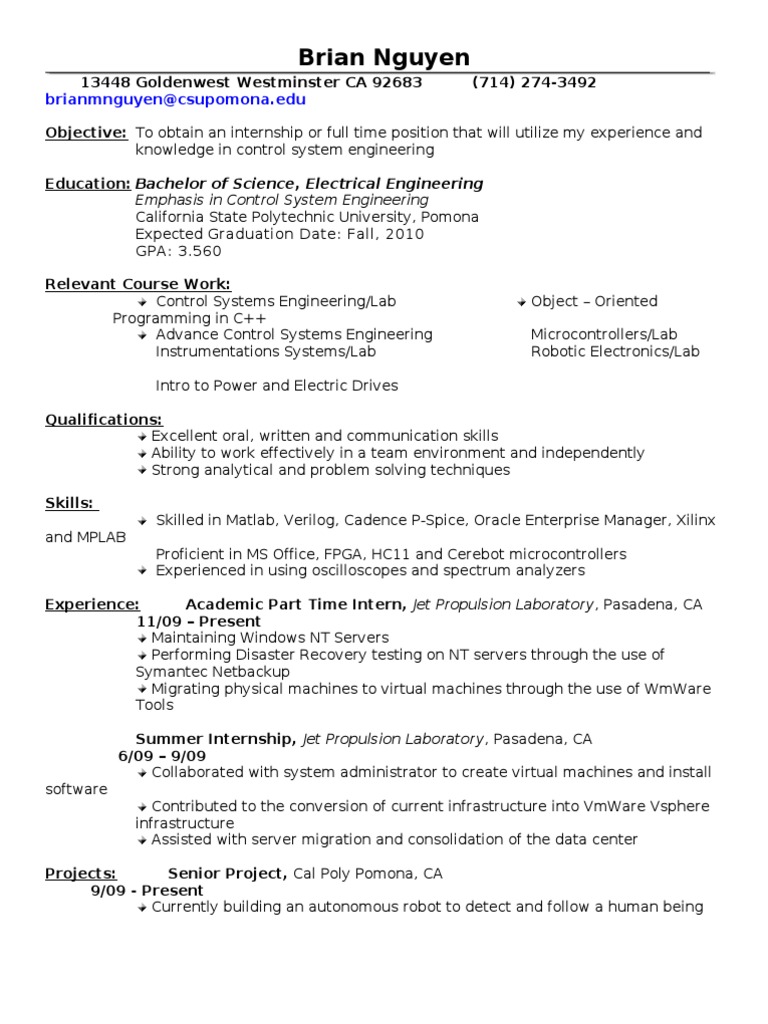 Brian Nguyen

13448 Goldenwest Westminster CA 92683 (714) 274-3492
brianmnguyen@csupomona.edu

Objective: To obtain an internship or full time position that will utilize my experience and knowledge in control system engineering

Education: Bachelor of Science, Electrical Engineering
Emphasis in Control System Engineering
California State Polytechnic University, Pomona
Expected Graduation Date: Fall, 2010
GPA: 3.560

Relevant Course Work:
Control Systems Engineering/Lab
Object – Oriented Programming in C++
Advance Control Systems Engineering
Microcontrollers/Lab
Instrumentations Systems/Lab
Robotic Electronics/Lab
Intro to Power and Electric Drives

Qualifications:
Excellent oral, written and communication skills
Ability to work effectively in a team environment and independently
Strong analytical and problem solving techniques

Skills:
Skilled in Matlab, Verilog, Cadence P-Spice, Oracle Enterprise Manager, Xilinx and MPLAB
Proficient in MS Office, FPGA, HC11 and Cerebot microcontrollers
Experienced in using oscilloscopes and spectrum analyzers

Experience: Academic Part Time Intern, Jet Propulsion Laboratory, Pasadena, CA
11/09 – Present
Maintaining Windows NT Servers
Performing Disaster Recovery testing on NT servers through the use of Symantec Netbackup
Migrating physical machines to virtual machines through the use of WmWare Tools

Summer Internship, Jet Propulsion Laboratory, Pasadena, CA
6/09 – 9/09
Collaborated with system administrator to create virtual machines and install software
Contributed to the conversion of current infrastructure into VmWare Vsphere infrastructure
Assisted with server migration and consolidation of the data center

Projects: Senior Project, Cal Poly Pomona, CA
9/09 - Present
Currently building an autonomous robot to detect and follow a human being